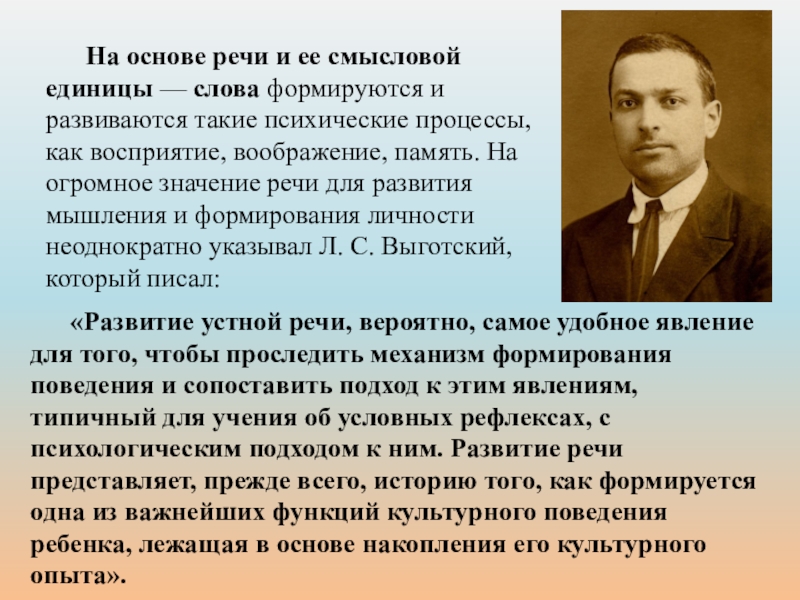 На основе речи и ее смысловой единицы — слова формируются и развиваются такие психические процессы, как восприятие, воображение, память. На огромное значение речи для развития мышления и формирования личности неоднократно указывал Л. С. Выготский, который писал:

«Развитие устной речи, вероятно, самое удобное явление для того, чтобы проследить механизм формирования поведения и сопоставить подход к этим явлениям, типичный для учения об условных рефлексах, с психологическим подходом к ним. Развитие речи представляет, прежде всего, историю того, как формируется одна из важнейших функций культурного поведения ребенка, лежащая в основе накопления его культурного опыта».